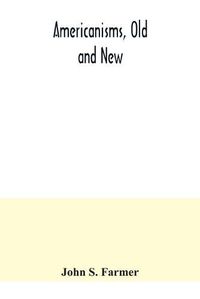 Americanisms, Old and New

John S. Farmer